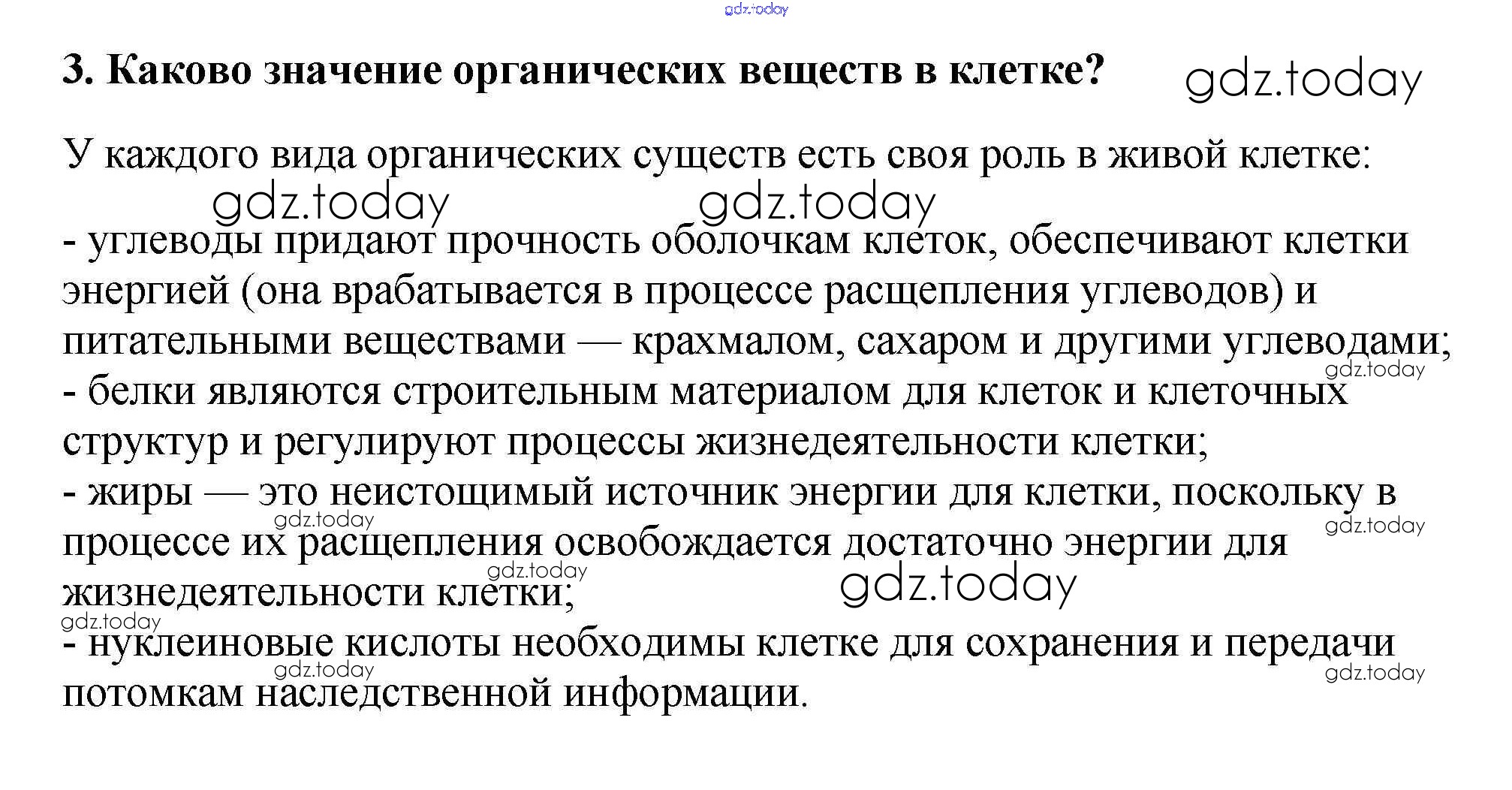 gdz.today

3. Каково значение органических веществ в клетке? gdz.today

У каждого вида органических существ есть своя роль в живой клетке:

gdz.today gdz.today

- углеводы придают прочность оболочкам клеток, обеспечивают клетки энергией (она врабатывается в процессе расщепления углеводов) и питательными веществами — крахмалом, сахаром и другими углеводами;

gdz.today

- белки являются строительным материалом для клеток и клеточных структур и регулируют процессы жизнедеятельности клетки;

- жиры — это неистощимый источник энергии для клетки, поскольку в процессе их расщепления освобождается достаточно энергии для жизнедеятельности клетки;

gdz.today gdz.today gdz.today gdz.today gdz.today

- нуклеиновые кислоты необходимы клетке для сохранения и передачи потомкам наследственной информации.

gdz.today gdz.today